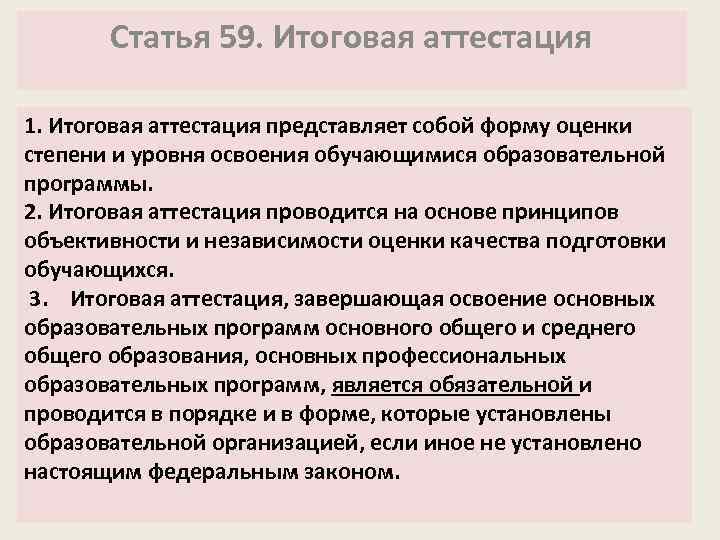 Статья 59. Итоговая аттестация

1. Итоговая аттестация представляет собой форму оценки степени и уровня освоения обучающимися образовательной программы.
2. Итоговая аттестация проводится на основе принципов объективности и независимости оценки качества подготовки обучающихся.
3. Итоговая аттестация, завершающая освоение основных образовательных программ основного общего и среднего общего образования, основных профессиональных образовательных программ, является обязательной и проводится в порядке и в форме, которые установлены образовательной организацией, если иное не установлено настоящим федеральным законом.